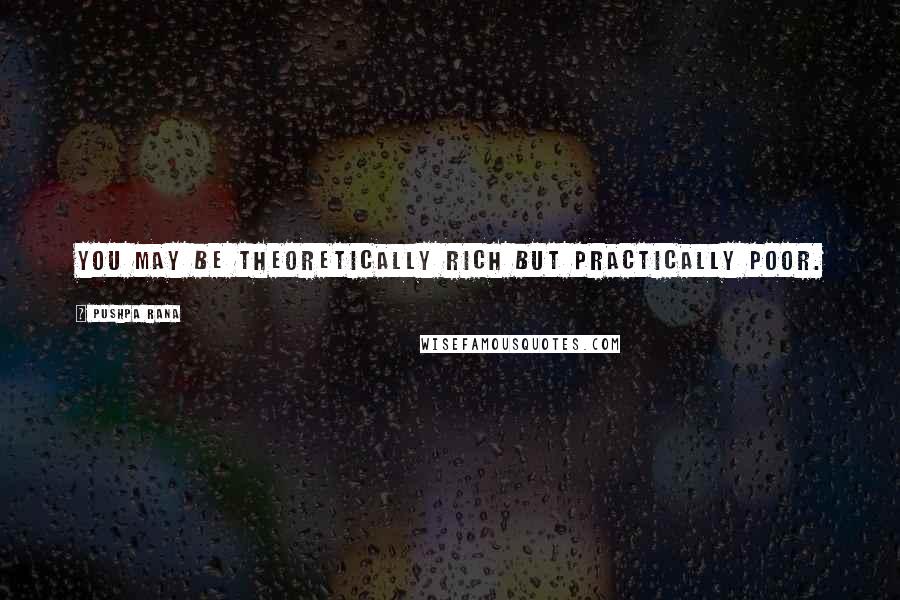 YOU MAY BE THEORETICALLY RICH BUT PRACTICALLY POOR.

PUSHPA RANA

WISEFAMOUSQUOTES.COM